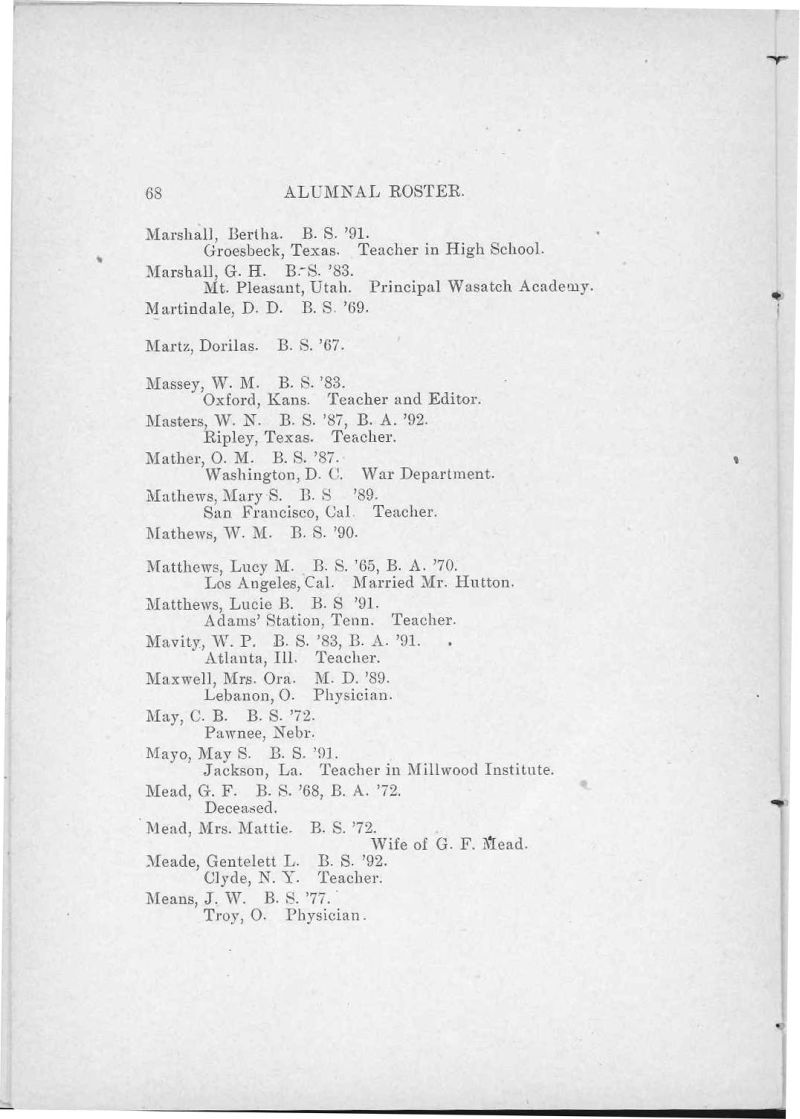 68 ALUMNAL ROSTER.

Marshall, Bertha. B. S. '91.
Groesbeck, Texas. Teacher in High School.

Marshall, G. H. B. S. '83.
Mt. Pleasant, Utah. Principal Wasatch Academy.

Martindale, D. D. B. S. '69.

Martz, Dorilas. B. S. '67.

Massey, W. M. B. S. '83.
Oxford, Kans. Teacher and Editor.

Masters, W. N. B. S. '87, B. A. '92.
Ripley, Texas. Teacher.

Mather, O. M. B. S. '87.
Washington, D. C. War Department.

Mathews, Mary S. B. S '89.
San Francisco, Cal. Teacher.

Mathews, W. M. B. S. '90.

Matthews, Lucy M. B. S. '65, B. A. '70.
Los Angeles, Cal. Married Mr. Hutton.

Matthews, Lucie B. B. S '91.
Adams' Station, Tenn. Teacher.

Mavity, W. P. B. S. '83, B. A. '91.
Atlanta, Ill. Teacher.

Maxwell, Mrs. Ora. M. D. '89.
Lebanon, O. Physician.

May, C. B. B. S. '72.
Pawnee, Nebr.

Mayo, May S. B. S. '91.
Jackson, La. Teacher in Millwood Institute.

Mead, G. F. B. S. '68, B. A. '72.
Deceased.

Mead, Mrs. Mattie. B. S. '72.
Wife of G. F. Mead.

Meade, Gentelett L. B. S. '92.
Clyde, N. Y. Teacher.

Means, J. W. B. S. '77.
Troy, O. Physician.